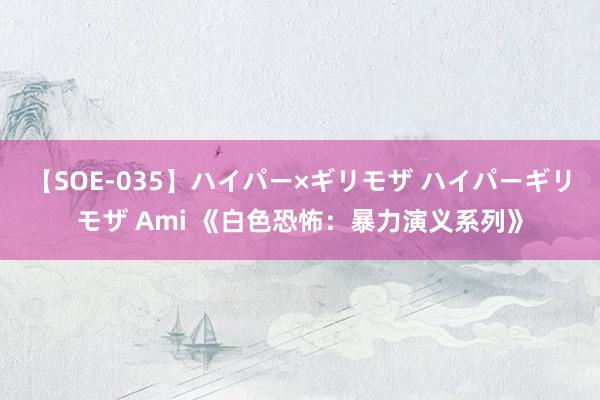 【SOE-035】ハイパー×ギリモザ ハイパーギリモザ Ami 《白色恐怖：暴力演义系列》